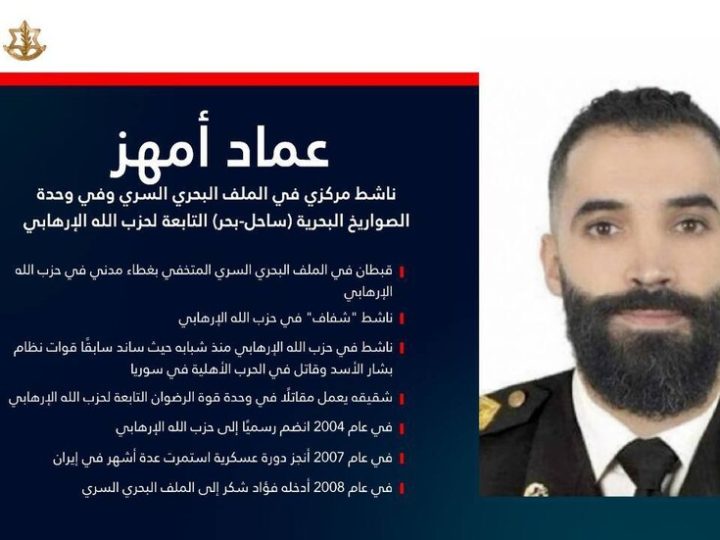 عماد أمهز

ناشط مركزي في الملف البحري السري وفي وحدة الصواريخ البحرية (ساحل-بحر) التابعة لحزب الله الإرهابي

قبطان في الملف البحري السري المتخفي بغطاء مدني في حزب الله الإرهابي

ناشط "شفاف" في حزب الله الإرهابي

ناشط في حزب الله الإرهابي منذ شبابه حيث ساند سابقًا قوات نظام بشار الأسد وقاتل في الحرب الأهلية في سوريا

شقيقه يعمل مقاتلًا في وحدة قوة الرضوان التابعة لحزب الله الإرهابي

في عام 2004 انضم رسميًا إلى حزب الله الإرهابي

في عام 2007 أنجز دورة عسكرية استمرت عدة أشهر في إيران

في عام 2008 أدخله فؤاد شكر إلى الملف البحري السري